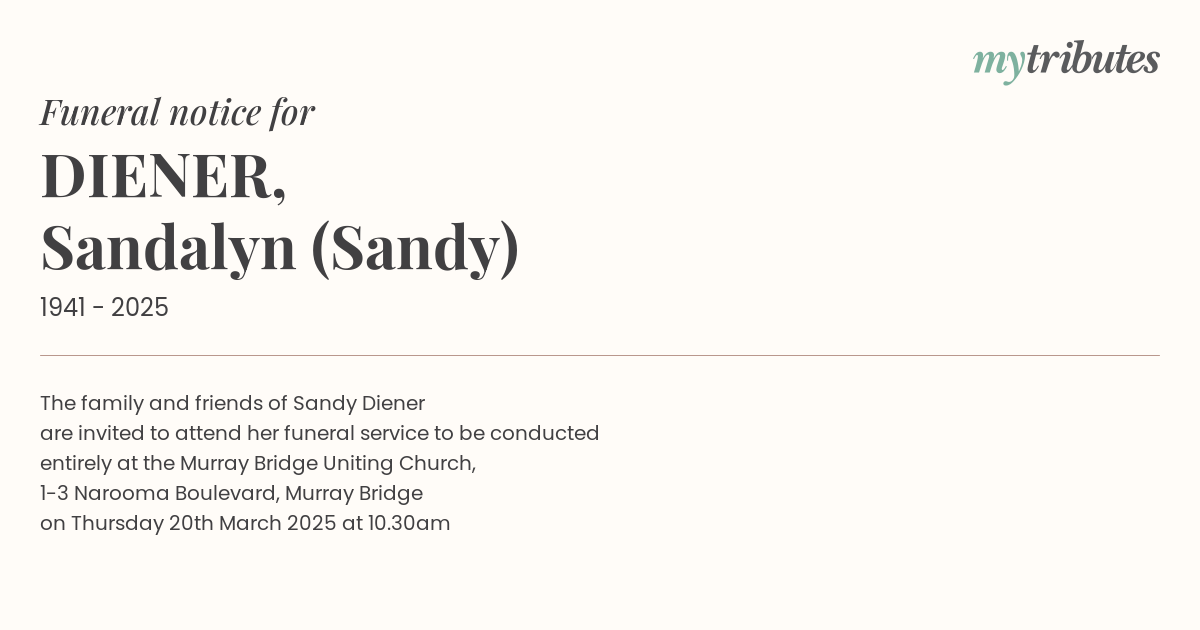 mytributes

Funeral notice for

DIENER,
Sandalyn (Sandy)

1941 - 2025

The family and friends of Sandy Diener are invited to attend her funeral service to be conducted entirely at the Murray Bridge Uniting Church, 1-3 Narooma Boulevard, Murray Bridge on Thursday 20th March 2025 at 10.30am